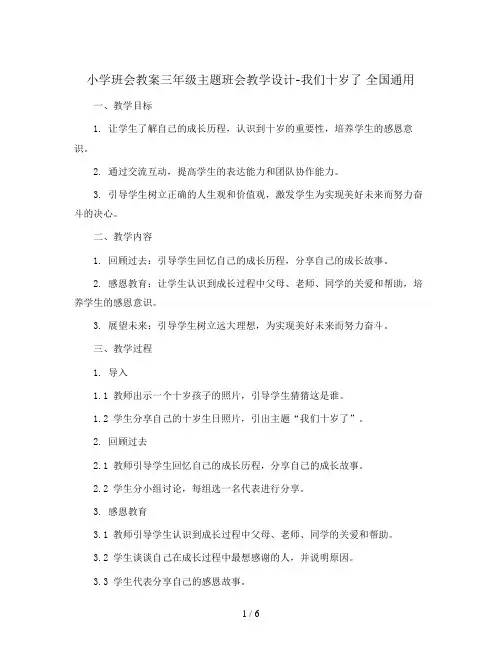 小学班会教案三年级主题班会教学设计-我们十岁了 全国通用

一、教学目标

1. 让学生了解自己的成长历程，认识到十岁的重要性，培养学生的感恩意识。

2. 通过交流互动，提高学生的表达能力和团队协作能力。

3. 引导学生树立正确的人生观和价值观，激发学生为实现美好未来而努力奋斗的决心。

二、教学内容

1. 回顾过去：引导学生回忆自己的成长历程，分享自己的成长故事。

2. 感恩教育：让学生认识到成长过程中父母、老师、同学的关爱和帮助，培养学生的感恩意识。

3. 展望未来：引导学生树立远大理想，为实现美好未来而努力奋斗。

三、教学过程

1. 导入

1.1 教师出示一个十岁孩子的照片，引导学生猜猜这是谁。

1.2 学生分享自己的十岁生日照片，引出主题“我们十岁了”。

2. 回顾过去

2.1 教师引导学生回忆自己的成长历程，分享自己的成长故事。

2.2 学生分小组讨论，每组选一名代表进行分享。

3. 感恩教育

3.1 教师引导学生认识到成长过程中父母、老师、同学的关爱和帮助。

3.2 学生谈谈自己在成长过程中最想感谢的人，并说明原因。

3.3 学生代表分享自己的感恩故事。

1 / 6